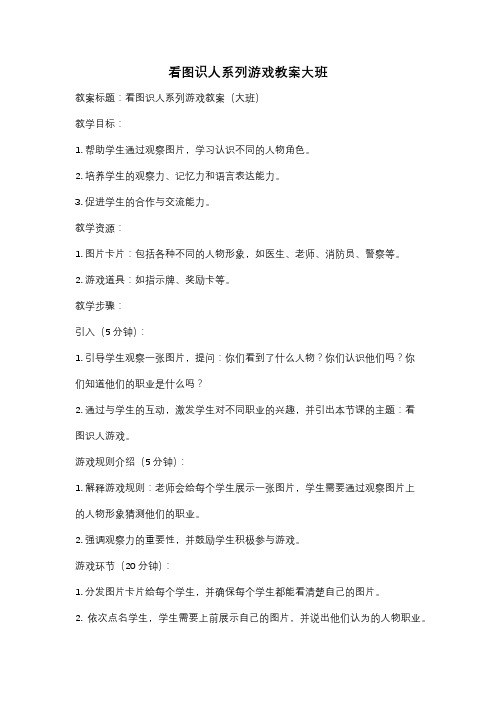 看图识人系列游戏教案大班

教案标题：看图识人系列游戏教案（大班）

教学目标：

1. 帮助学生通过观察图片，学习认识不同的人物角色。

2. 培养学生的观察力、记忆力和语言表达能力。

3. 促进学生的合作与交流能力。

教学资源：

1. 图片卡片：包括各种不同的人物形象，如医生、老师、消防员、警察等。

2. 游戏道具：如指示牌、奖励卡等。

教学步骤：

引入（5分钟）：

1. 引导学生观察一张图片，提问：你们看到了什么人物？你们认识他们吗？你们知道他们的职业是什么吗？

2. 通过与学生的互动，激发学生对不同职业的兴趣，并引出本节课的主题：看图识人游戏。

游戏规则介绍（5分钟）：

1. 解释游戏规则：老师会给每个学生展示一张图片，学生需要通过观察图片上的人物形象猜测他们的职业。

2. 强调观察力的重要性，并鼓励学生积极参与游戏。

游戏环节（20分钟）：

1. 分发图片卡片给每个学生，并确保每个学生都能看清楚自己的图片。

2. 依次点名学生，学生需要上前展示自己的图片，并说出他们认为的人物职业。